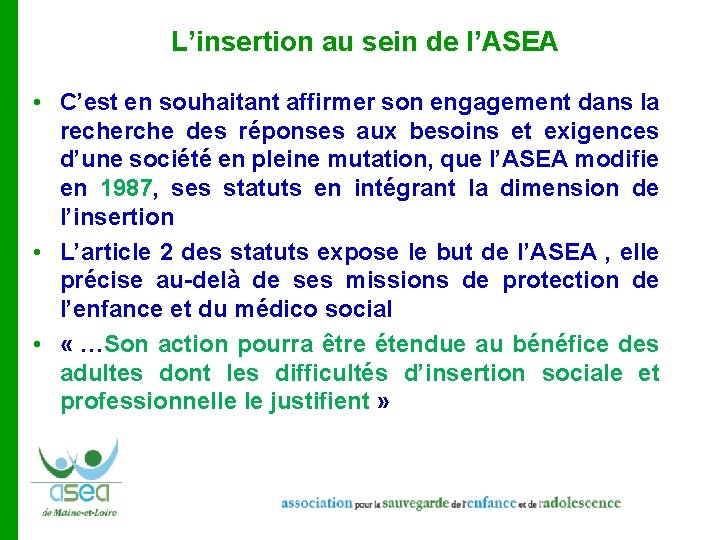 L’insertion au sein de l’ASEA

• C’est en souhaitant affirmer son engagement dans la recherche des réponses aux besoins et exigences d’une société en pleine mutation, que l’ASEA modifie en 1987, ses statuts en intégrant la dimension de l’insertion

• L’article 2 des statuts expose le but de l’ASEA , elle précise au-delà de ses missions de protection de l’enfance et du médico social

• « …Son action pourra être étendue au bénéfice des adultes dont les difficultés d’insertion sociale et professionnelle le justifient »

asea
de Maine-et-Loire

association pour la sauvegarde de l'enfance et de l'adolescence